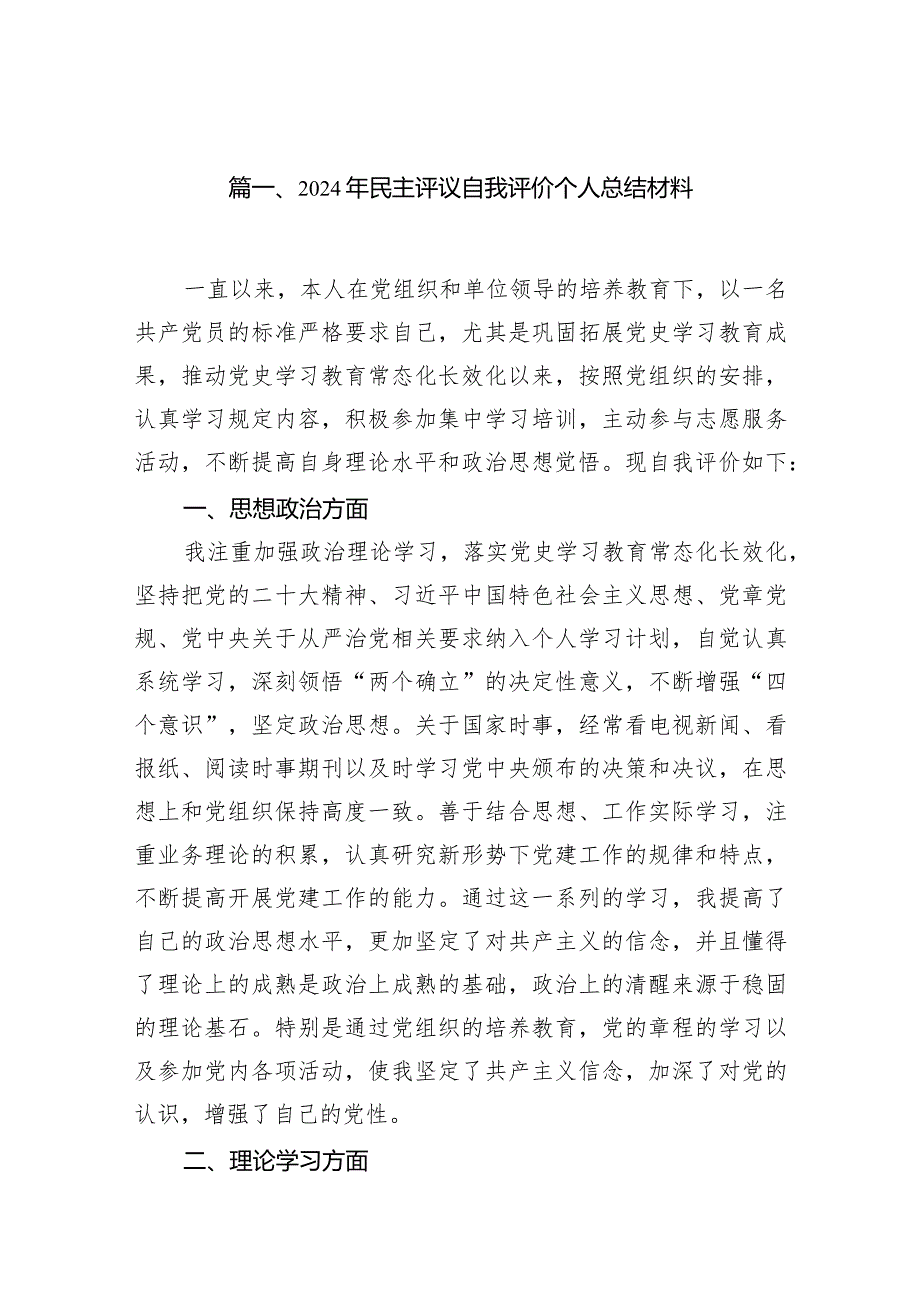 篇一、2024年民主评议自我评价个人总结材料

一直以来，本人在党组织和单位领导的培养教育下，以一名共产党员的标准严格要求自己，尤其是巩固拓展党史学习教育成果，推动党史学习教育常态化长效化以来，按照党组织的安排，认真学习规定内容，积极参加集中学习培训，主动参与志愿服务活动，不断提高自身理论水平和政治思想觉悟。现自我评价如下：

一、思想政治方面

我注重加强政治理论学习，落实党史学习教育常态化长效化，坚持把党的二十大精神、习近平中国特色社会主义思想、党章党规、党中央关于从严治党相关要求纳入个人学习计划，自觉认真系统学习，深刻领悟“两个确立”的决定性意义，不断增强“四个意识”，坚定政治思想。关于国家时事，经常看电视新闻、看报纸、阅读时事期刊以及时学习党中央颁布的决策和决议，在思想上和党组织保持高度一致。善于结合思想、工作实际学习，注重业务理论的积累，认真研究新形势下党建工作的规律和特点，不断提高开展党建工作的能力。通过这一系列的学习，我提高了自己的政治思想水平，更加坚定了对共产主义的信念，并且懂得了理论上的成熟是政治上成熟的基础，政治上的清醒来源于稳固的理论基石。特别是通过党组织的培养教育，党的章程的学习以及参加党内各项活动，使我坚定了共产主义信念，加深了对党的认识，增强了自己的党性。

二、理论学习方面